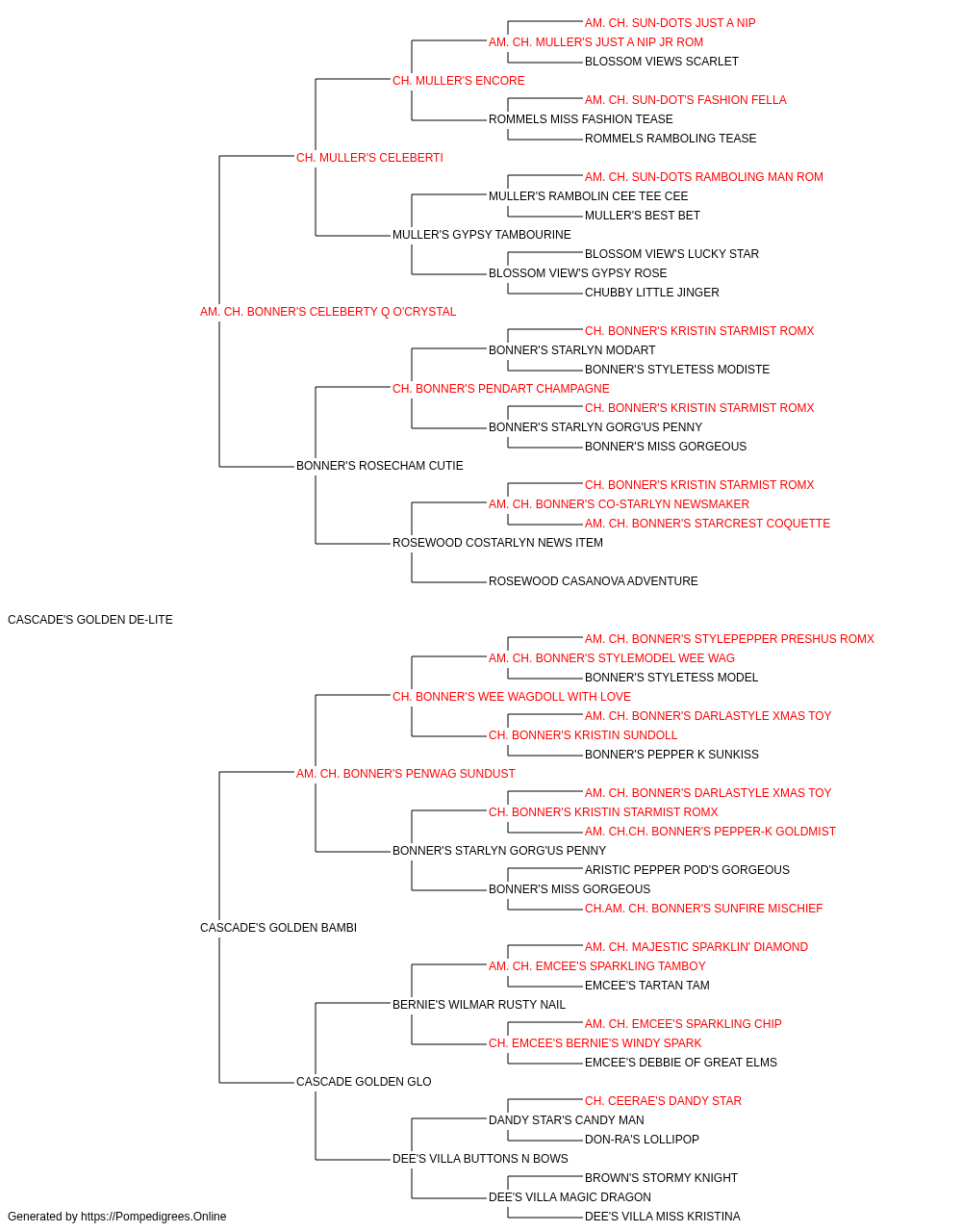 AM. CH. SUN-DOTS JUST A NIP
AM. CH. MULLER'S JUST A NIP JR ROM
BLOSSOM VIEWS SCARLET
CH. MULLER'S ENCORE
AM. CH. SUN-DOT'S FASHION FELLA
ROMMELS MISS FASHION TEASE
ROMMELS RAMBOLING TEASE
CH. MULLER'S CELEBERTI
AM. CH. SUN-DOTS RAMBOLING MAN ROM
MULLER'S RAMBOLIN CEE TEE CEE
MULLER'S BEST BET
MULLER'S GYPSY TAMBOURINE
BLOSSOM VIEW'S LUCKY STAR
BLOSSOM VIEW'S GYPSY ROSE
CHUBBY LITTLE JINGER
AM. CH. BONNER'S CELEBERTY Q O'CRYSTAL
CH. BONNER'S KRISTIN STARMIST ROMX
BONNER'S STARLYN MODART
BONNER'S STYLETESS MODISTE
CH. BONNER'S PENDART CHAMPAGNE
CH. BONNER'S KRISTIN STARMIST ROMX
BONNER'S STARLYN GORG'US PENNY
BONNER'S MISS GORGEOUS
BONNER'S ROSECHAM CUTIE
CH. BONNER'S KRISTIN STARMIST ROMX
AM. CH. BONNER'S CO-STARLYN NEWSMAKER
AM. CH. BONNER'S STARCREST COQUETTE
ROSEWOOD COSTARLYN NEWS ITEM
ROSEWOOD CASANOVA ADVENTURE
CASCADE'S GOLDEN DE-LITE
AM. CH. BONNER'S STYLEPEPPER PRESHUS ROMX
AM. CH. BONNER'S STYLEMODEL WEE WAG
BONNER'S STYLETESS MODEL
CH. BONNER'S WEE WAGDOLL WITH LOVE
AM. CH. BONNER'S DARLASTYLE XMAS TOY
CH. BONNER'S KRISTIN SUNDOLL
BONNER'S PEPPER K SUNKISS
AM. CH. BONNER'S PENWAG SUNDUST
AM. CH. BONNER'S DARLASTYLE XMAS TOY
CH. BONNER'S KRISTIN STARMIST ROMX
AM. CH.CH. BONNER'S PEPPER-K GOLDMIST
BONNER'S STARLYN GORG'US PENNY
ARISTIC PEPPER POD'S GORGEOUS
BONNER'S MISS GORGEOUS
CH.AM. CH. BONNER'S SUNFIRE MISCHIEF
CASCADE'S GOLDEN BAMBI
AM. CH. MAJESTIC SPARKLIN' DIAMOND
AM. CH. EMCEE'S SPARKLING TAMBOY
EMCEE'S TARTAN TAM
BERNIE'S WILMAR RUSTY NAIL
AM. CH. EMCEE'S SPARKLING CHIP
CH. EMCEE'S BERNIE'S WINDY SPARK
EMCEE'S DEBBIE OF GREAT ELMS
CASCADE GOLDEN GLO
CH. CEERAE'S DANDY STAR
DANDY STAR'S CANDY MAN
DON-RA'S LOLLIPOP
DEE'S VILLA BUTTONS N BOWS
BROWN'S STORMY KNIGHT
DEE'S VILLA MAGIC DRAGON
DEE'S VILLA MISS KRISTINA
Generated by https://Pompedigrees.Online